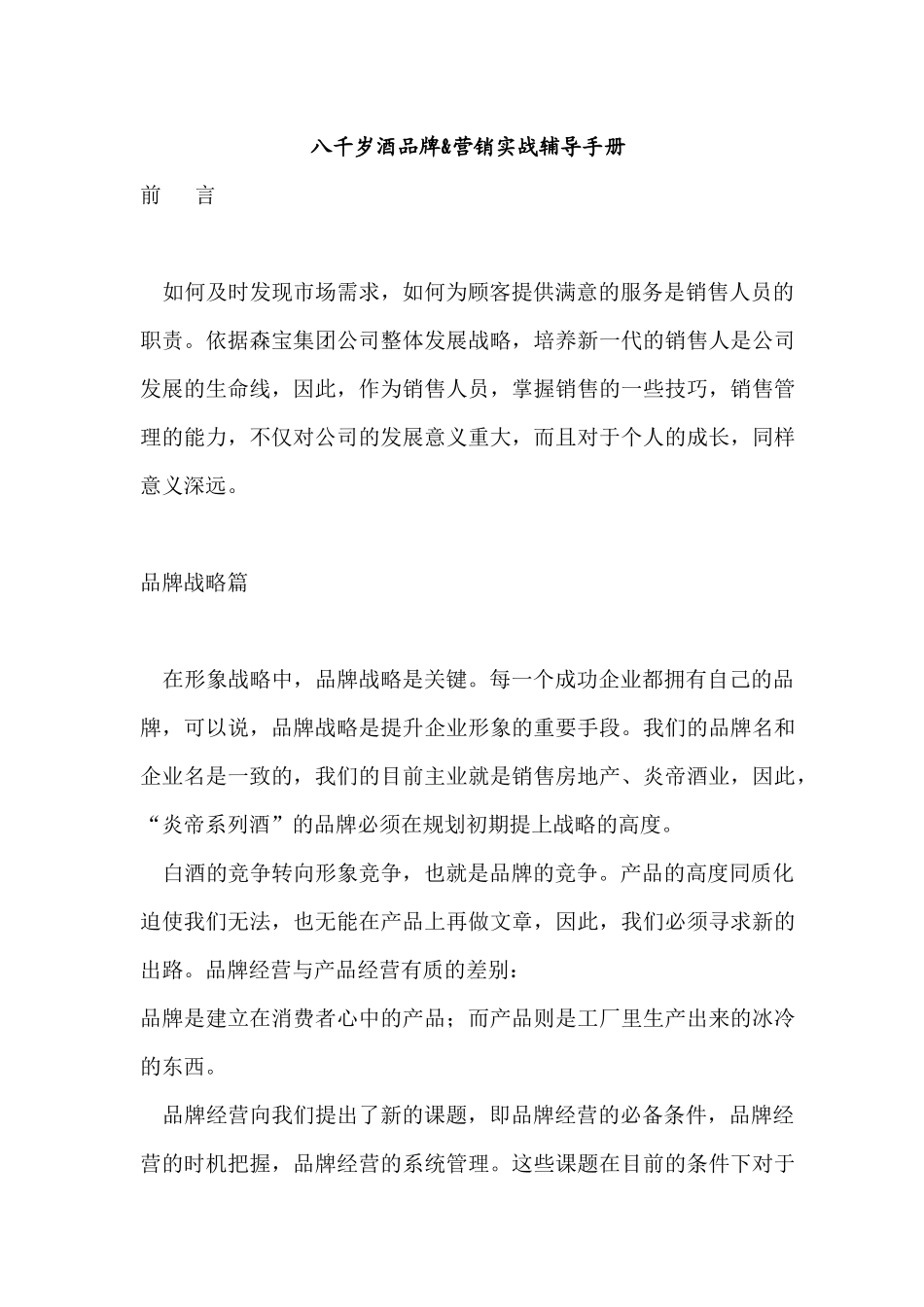 八千岁酒品牌&营销实战辅导手册

前　言

如何及时发现市场需求，如何为顾客提供满意的服务是销售人员的职责。依据森宝集团公司整体发展战略，培养新一代的销售人是公司发展的生命线，因此，作为销售人员，掌握销售的一些技巧，销售管理的能力，不仅对公司的发展意义重大，而且对于个人的成长，同样意义深远。

品牌战略篇

在形象战略中，品牌战略是关键。每一个成功企业都拥有自己的品牌，可以说，品牌战略是提升企业形象的重要手段。我们的品牌名和企业名是一致的，我们的目前主业就是销售房地产、炎帝酒业，因此，“炎帝系列酒”的品牌必须在规划初期提上战略的高度。

白酒的竞争转向形象竞争，也就是品牌的竞争。产品的高度同质化迫使我们无法，也无能在产品上再做文章，因此，我们必须寻求新的出路。品牌经营与产品经营有质的差别：

品牌是建立在消费者心中的产品；而产品则是工厂里生产出来的冰冷的东西。

品牌经营向我们提出了新的课题，即品牌经营的必备条件，品牌经营的时机把握，品牌经营的系统管理。这些课题在目前的条件下对于